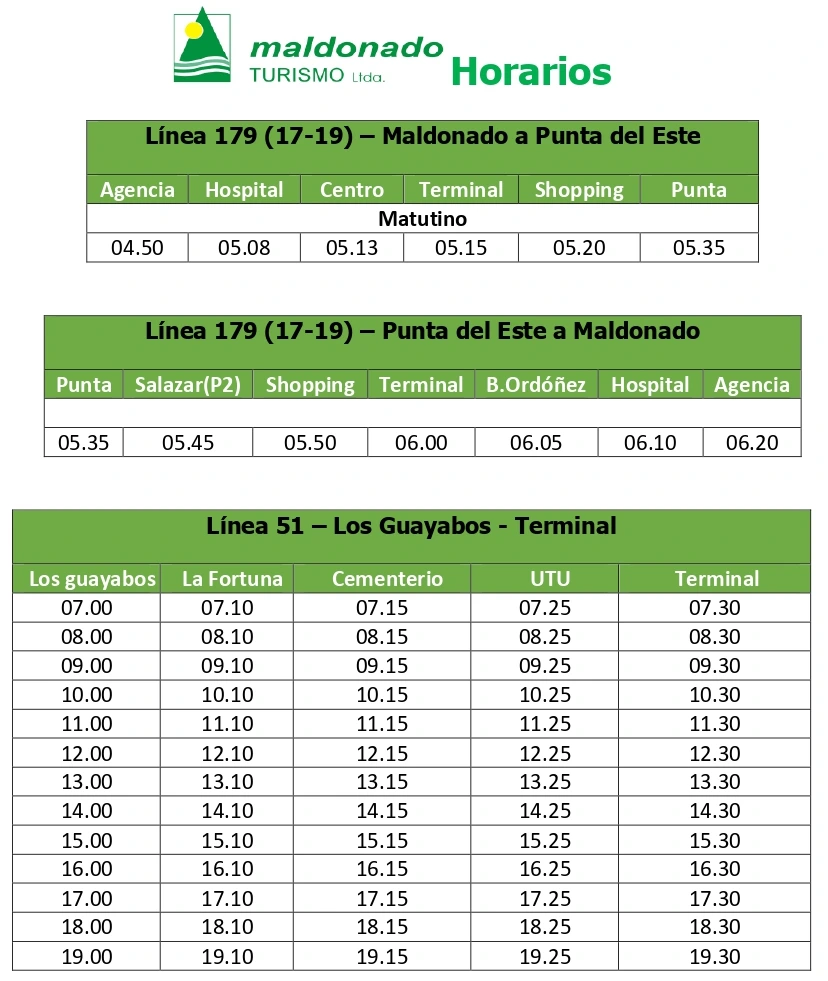 maldonado
TURISMO Ltda.
Horarios

Línea 179 (17-19) – Maldonado a Punta del Este

| Agencia | Hospital | Centro | Terminal | Shopping | Punta |
|---|---|---|---|---|---|
| Matutino | | | | | |
| 04.50 | 05.08 | 05.13 | 05.15 | 05.20 | 05.35 |

Línea 179 (17-19) – Punta del Este a Maldonado

| Punta | Salazar(P2) | Shopping | Terminal | B.Ordóñez | Hospital | Agencia |
|---|---|---|---|---|---|---|
| | | | | | | |
| 05.35 | 05.45 | 05.50 | 06.00 | 06.05 | 06.10 | 06.20 |

Línea 51 – Los Guayabos - Terminal

| Los guayabos | La Fortuna | Cementerio | UTU | Terminal |
|---|---|---|---|---|
| 07.00 | 07.10 | 07.15 | 07.25 | 07.30 |
| 08.00 | 08.10 | 08.15 | 08.25 | 08.30 |
| 09.00 | 09.10 | 09.15 | 09.25 | 09.30 |
| 10.00 | 10.10 | 10.15 | 10.25 | 10.30 |
| 11.00 | 11.10 | 11.15 | 11.25 | 11.30 |
| 12.00 | 12.10 | 12.15 | 12.25 | 12.30 |
| 13.00 | 13.10 | 13.15 | 13.25 | 13.30 |
| 14.00 | 14.10 | 14.15 | 14.25 | 14.30 |
| 15.00 | 15.10 | 15.15 | 15.25 | 15.30 |
| 16.00 | 16.10 | 16.15 | 16.25 | 16.30 |
| 17.00 | 17.10 | 17.15 | 17.25 | 17.30 |
| 18.00 | 18.10 | 18.15 | 18.25 | 18.30 |
| 19.00 | 19.10 | 19.15 | 19.25 | 19.30 |